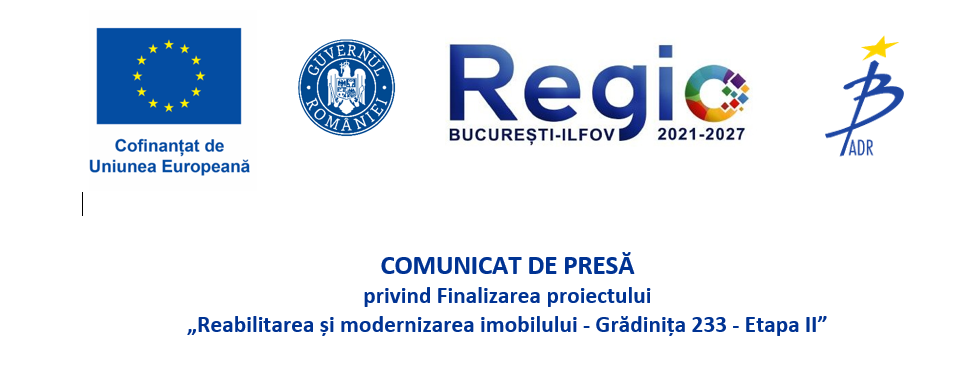 Cofinanțat de
Uniunea Europeană

GUVERNUL ROMÂNIEI

Regio
BUCUREȘTI-ILFOV 2021-2027

B
ADR

COMUNICAT DE PRESĂ
privind Finalizarea proiectului
„Reabilitarea și modernizarea imobilului - Grădinița 233 - Etapa II”